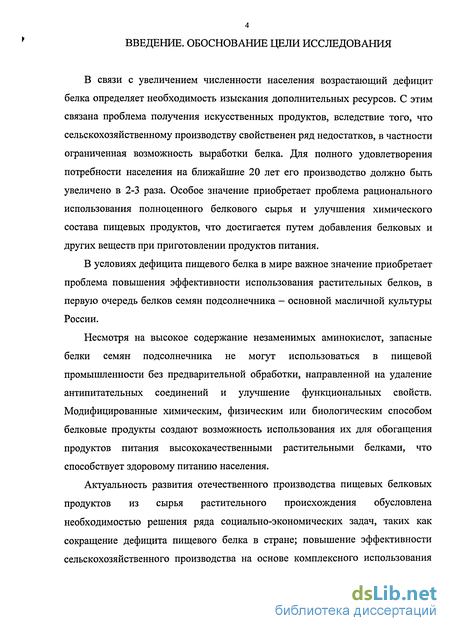 4

ВВЕДЕНИЕ. ОБОСНОВАНИЕ ЦЕЛИ ИССЛЕДОВАНИЯ

В связи с увеличением численности населения возрастающий дефицит белка определяет необходимость изыскания дополнительных ресурсов. С этим связана проблема получения искусственных продуктов, вследствие того, что сельскохозяйственному производству свойственен ряд недостатков, в частности ограниченная возможность выработки белка. Для полного удовлетворения потребности населения на ближайшие 20 лет его производство должно быть увеличено в 2-3 раза. Особое значение приобретает проблема рационального использования полноценного белкового сырья и улучшения химического состава пищевых продуктов, что достигается путем добавления белковых и других веществ при приготовлении продуктов питания.

В условиях дефицита пищевого белка в мире важное значение приобретает проблема повышения эффективности использования растительных белков, в первую очередь белков семян подсолнечника – основной масличной культуры России.

Несмотря на высокое содержание незаменимых аминокислот, запасные белки семян подсолнечника не могут использоваться в пищевой промышленности без предварительной обработки, направленной на удаление антипитательных соединений и улучшение функциональных свойств. Модифицированные химическим, физическим или биологическим способом белковые продукты создают возможность использования их для обогащения продуктов питания высококачественными растительными белками, что способствует здоровому питанию населения.

Актуальность развития отечественного производства пищевых белковых продуктов из сырья растительного происхождения обусловлена необходимостью решения ряда социально-экономических задач, таких как сокращение дефицита пищевого белка в стране; повышение эффективности сельскохозяйственного производства на основе комплексного использования

dsLib.net
библиотека диссертаций